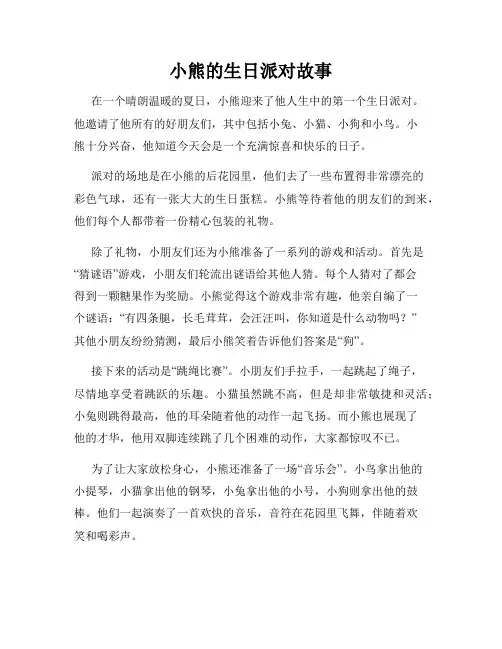 小熊的生日派对故事

在一个晴朗温暖的夏日，小熊迎来了他人生中的第一个生日派对。他邀请了他所有的好朋友们，其中包括小兔、小猫、小狗和小鸟。小熊十分兴奋，他知道今天会是一个充满惊喜和快乐的日子。

派对的场地是在小熊的后花园里，他们去了一些布置得非常漂亮的彩色气球，还有一张大大的生日蛋糕。小熊等待着他的朋友们的到来，他们每个人都带着一份精心包装的礼物。

除了礼物，小朋友们还为小熊准备了一系列的游戏和活动。首先是“猜谜语”游戏，小朋友们轮流出谜语给其他人猜。每个人猜对了都会得到一颗糖果作为奖励。小熊觉得这个游戏非常有趣，他亲自编了一个谜语：“有四条腿，长毛茸茸，会汪汪叫，你知道是什么动物吗？”其他小朋友纷纷猜测，最后小熊笑着告诉他们答案是“狗”。

接下来的活动是“跳绳比赛”。小朋友们手拉手，一起跳起了绳子，尽情地享受着跳跃的乐趣。小猫虽然跳不高，但是却非常敏捷和灵活；小兔则跳得最高，他的耳朵随着他的动作一起飞扬。而小熊也展现了他的才华，他用双脚连续跳了几个困难的动作，大家都惊叹不已。

为了让大家放松身心，小熊还准备了一场“音乐会”。小鸟拿出他的小提琴，小猫拿出他的钢琴，小兔拿出他的小号，小狗则拿出他的鼓棒。他们一起演奏了一首欢快的音乐，音符在花园里飞舞，伴随着欢笑和喝彩声。